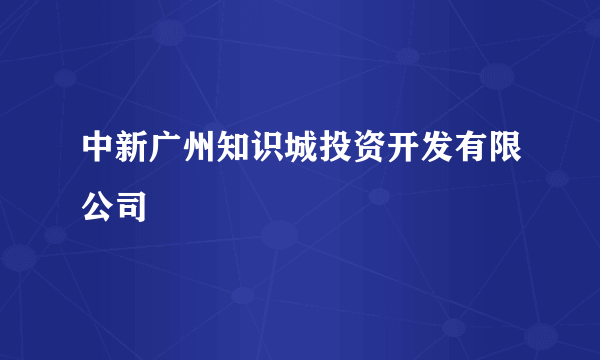 中新广州知识城投资开发有限公司